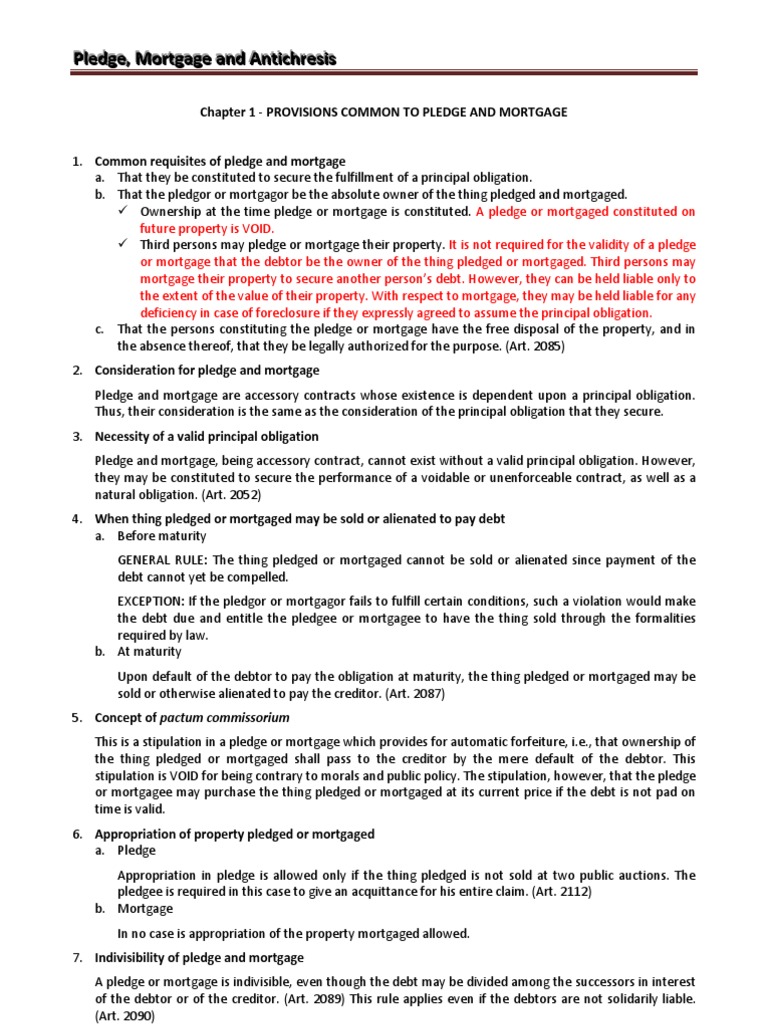 Pledge, Mortgage and Antichresis

Chapter 1 - PROVISIONS COMMON TO PLEDGE AND MORTGAGE

1. Common requisites of pledge and mortgage
a. That they be constituted to secure the fulfillment of a principal obligation.
b. That the pledgor or mortgagor be the absolute owner of the thing pledged and mortgaged.
✓ Ownership at the time pledge or mortgage is constituted. A pledge or mortgaged constituted on future property is VOID.
✓ Third persons may pledge or mortgage their property. It is not required for the validity of a pledge or mortgage that the debtor be the owner of the thing pledged or mortgaged. Third persons may mortgage their property to secure another person's debt. However, they can be held liable only to the extent of the value of their property. With respect to mortgage, they may be held liable for any deficiency in case of foreclosure if they expressly agreed to assume the principal obligation.
c. That the persons constituting the pledge or mortgage have the free disposal of the property, and in the absence thereof, that they be legally authorized for the purpose. (Art. 2085)

2. Consideration for pledge and mortgage

Pledge and mortgage are accessory contracts whose existence is dependent upon a principal obligation. Thus, their consideration is the same as the consideration of the principal obligation that they secure.

3. Necessity of a valid principal obligation

Pledge and mortgage, being accessory contract, cannot exist without a valid principal obligation. However, they may be constituted to secure the performance of a voidable or unenforceable contract, as well as a natural obligation. (Art. 2052)

4. When thing pledged or mortgaged may be sold or alienated to pay debt
a. Before maturity

GENERAL RULE: The thing pledged or mortgaged cannot be sold or alienated since payment of the debt cannot yet be compelled.

EXCEPTION: If the pledgor or mortgagor fails to fulfill certain conditions, such a violation would make the debt due and entitle the pledgee or mortgagee to have the thing sold through the formalities required by law.
b. At maturity

Upon default of the debtor to pay the obligation at maturity, the thing pledged or mortgaged may be sold or otherwise alienated to pay the creditor. (Art. 2087)

5. Concept of pactum commissorium

This is a stipulation in a pledge or mortgage which provides for automatic forfeiture, i.e., that ownership of the thing pledged or mortgaged shall pass to the creditor by the mere default of the debtor. This stipulation is VOID for being contrary to morals and public policy. The stipulation, however, that the pledge or mortgagee may purchase the thing pledged or mortgaged at its current price if the debt is not pad on time is valid.

6. Appropriation of property pledged or mortgaged
a. Pledge

Appropriation in pledge is allowed only if the thing pledged is not sold at two public auctions. The pledgee is required in this case to give an acquittance for his entire claim. (Art. 2112)
b. Mortgage

In no case is appropriation of the property mortgaged allowed.

7. Indivisibility of pledge and mortgage

A pledge or mortgage is indivisible, even though the debt may be divided among the successors in interest of the debtor or of the creditor. (Art. 2089) This rule applies even if the debtors are not solidarily liable. (Art. 2090)